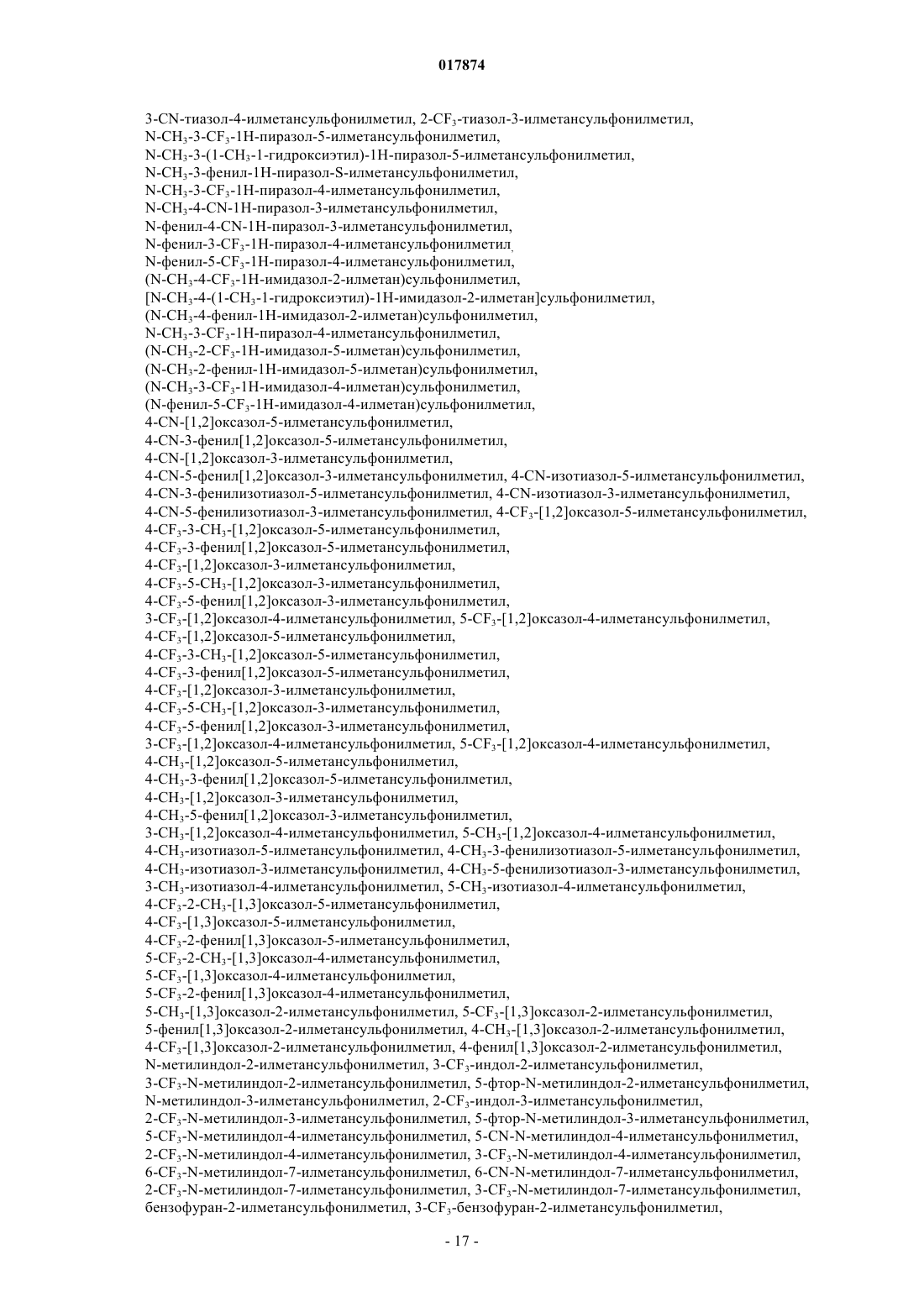 017874

3-CN-тиазол-4-илметансульфонилметил, 2-$CF_3$-тиазол-3-илметансульфонилметил, N-$CH_3$-3-$CF_3$-1H-пиразол-5-илметансульфонилметил, N-$CH_3$-3-(1-$CH_3$-1-гидроксиэтил)-1H-пиразол-5-илметансульфонилметил, N-$CH_3$-3-фенил-1H-пиразол-S-илметансульфонилметил, N-$CH_3$-3-$CF_3$-1H-пиразол-4-илметансульфонилметил, N-$CH_3$-4-CN-1H-пиразол-3-илметансульфонилметил, N-фенил-4-CN-1H-пиразол-3-илметансульфонилметил, N-фенил-3-$CF_3$-1H-пиразол-4-илметансульфонилметил, N-фенил-5-$CF_3$-1H-пиразол-4-илметансульфонилметил, (N-$CH_3$-4-$CF_3$-1H-имидазол-2-илметан)сульфонилметил, [N-$CH_3$-4-(1-$CH_3$-1-гидроксиэтил)-1H-имидазол-2-илметан]сульфонилметил, (N-$CH_3$-4-фенил-1H-имидазол-2-илметан)сульфонилметил, N-$CH_3$-3-$CF_3$-1H-пиразол-4-илметансульфонилметил, (N-$CH_3$-2-$CF_3$-1H-имидазол-5-илметан)сульфонилметил, (N-$CH_3$-2-фенил-1H-имидазол-5-илметан)сульфонилметил, (N-$CH_3$-3-$CF_3$-1H-имидазол-4-илметан)сульфонилметил, (N-фенил-5-$CF_3$-1H-имидазол-4-илметан)сульфонилметил, 4-CN-[1,2]оксазол-5-илметансульфонилметил, 4-CN-3-фенил[1,2]оксазол-5-илметансульфонилметил, 4-CN-[1,2]оксазол-3-илметансульфонилметил, 4-CN-5-фенил[1,2]оксазол-3-илметансульфонилметил, 4-CN-изотиазол-5-илметансульфонилметил, 4-CN-3-фенилизотиазол-5-илметансульфонилметил, 4-CN-изотиазол-3-илметансульфонилметил, 4-CN-5-фенилизотиазол-3-илметансульфонилметил, 4-$CF_3$-[1,2]оксазол-5-илметансульфонилметил, 4-$CF_3$-3-$CH_3$-[1,2]оксазол-5-илметансульфонилметил, 4-$CF_3$-3-фенил[1,2]оксазол-5-илметансульфонилметил, 4-$CF_3$-[1,2]оксазол-3-илметансульфонилметил, 4-$CF_3$-5-$CH_3$-[1,2]оксазол-3-илметансульфонилметил, 4-$CF_3$-5-фенил[1,2]оксазол-3-илметансульфонилметил, 3-$CF_3$-[1,2]оксазол-4-илметансульфонилметил, 5-$CF_3$-[1,2]оксазол-4-илметансульфонилметил, 4-$CF_3$-[1,2]оксазол-5-илметансульфонилметил, 4-$CF_3$-3-$CH_3$-[1,2]оксазол-5-илметансульфонилметил, 4-$CF_3$-3-фенил[1,2]оксазол-5-илметансульфонилметил, 4-$CF_3$-[1,2]оксазол-3-илметансульфонилметил, 4-$CF_3$-5-$CH_3$-[1,2]оксазол-3-илметансульфонилметил, 4-$CF_3$-5-фенил[1,2]оксазол-3-илметансульфонилметил, 3-$CF_3$-[1,2]оксазол-4-илметансульфонилметил, 5-$CF_3$-[1,2]оксазол-4-илметансульфонилметил, 4-$CH_3$-[1,2]оксазол-5-илметансульфонилметил, 4-$CH_3$-3-фенил[1,2]оксазол-5-илметансульфонилметил, 4-$CH_3$-[1,2]оксазол-3-илметансульфонилметил, 4-$CH_3$-5-фенил[1,2]оксазол-3-илметансульфонилметил, 3-$CH_3$-[1,2]оксазол-4-илметансульфонилметил, 5-$CH_3$-[1,2]оксазол-4-илметансульфонилметил, 4-$CH_3$-изотиазол-5-илметансульфонилметил, 4-$CH_3$-3-фенилизотиазол-5-илметансульфонилметил, 4-$CH_3$-изотиазол-3-илметансульфонилметил, 4-$CH_3$-5-фенилизотиазол-3-илметансульфонилметил, 3-$CH_3$-изотиазол-4-илметансульфонилметил, 5-$CH_3$-изотиазол-4-илметансульфонилметил, 4-$CF_3$-2-$CH_3$-[1,3]оксазол-5-илметансульфонилметил, 4-$CF_3$-[1,3]оксазол-5-илметансульфонилметил, 4-$CF_3$-2-фенил[1,3]оксазол-5-илметансульфонилметил, 5-$CF_3$-2-$CH_3$-[1,3]оксазол-4-илметансульфонилметил, 5-$CF_3$-[1,3]оксазол-4-илметансульфонилметил, 5-$CF_3$-2-фенил[1,3]оксазол-4-илметансульфонилметил, 5-$CH_3$-[1,3]оксазол-2-илметансульфонилметил, 5-$CF_3$-[1,3]оксазол-2-илметансульфонилметил, 5-фенил[1,3]оксазол-2-илметансульфонилметил, 4-$CH_3$-[1,3]оксазол-2-илметансульфонилметил, 4-$CF_3$-[1,3]оксазол-2-илметансульфонилметил, 4-фенил[1,3]оксазол-2-илметансульфонилметил, N-метилиндол-2-илметансульфонилметил, 3-$CF_3$-индол-2-илметансульфонилметил, 3-$CF_3$-N-метилиндол-2-илметансульфонилметил, 5-фтор-N-метилиндол-2-илметансульфонилметил, N-метилиндол-3-илметансульфонилметил, 2-$CF_3$-индол-3-илметансульфонилметил, 2-$CF_3$-N-метилиндол-3-илметансульфонилметил, 5-фтор-N-метилиндол-3-илметансульфонилметил, 5-$CF_3$-N-метилиндол-4-илметансульфонилметил, 5-CN-N-метилиндол-4-илметансульфонилметил, 2-$CF_3$-N-метилиндол-4-илметансульфонилметил, 3-$CF_3$-N-метилиндол-4-илметансульфонилметил, 6-$CF_3$-N-метилиндол-7-илметансульфонилметил, 6-CN-N-метилиндол-7-илметансульфонилметил, 2-$CF_3$-N-метилиндол-7-илметансульфонилметил, 3-$CF_3$-N-метилиндол-7-илметансульфонилметил, бензофуран-2-илметансульфонилметил, 3-$CF_3$-бензофуран-2-илметансульфонилметил,

- 17 -